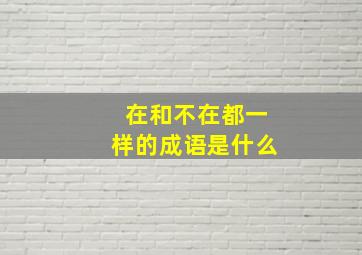 在和不在都一样的成语是什么